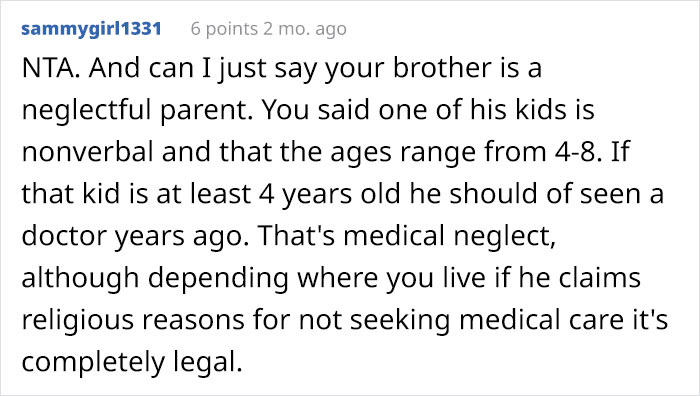 sammygirl1331 6 points 2 mo. ago

NTA. And can I just say your brother is a neglectful parent. You said one of his kids is nonverbal and that the ages range from 4-8. If that kid is at least 4 years old he should of seen a doctor years ago. That's medical neglect, although depending where you live if he claims religious reasons for not seeking medical care it's completely legal.